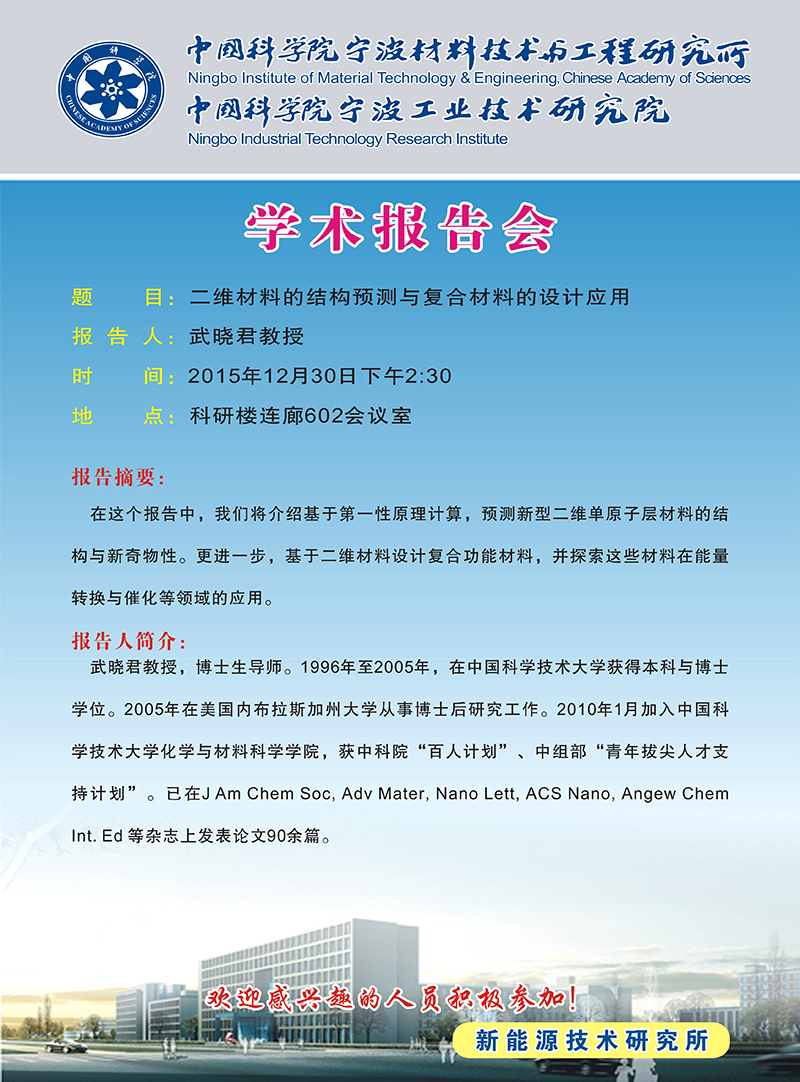 中国科学院
CHINESE ACADEMY OF SCIENCES

中国科学院宁波材料技术与工程研究所
Ningbo Institute of Material Technology & Engineering, Chinese Academy of Sciences
中国科学院宁波工业技术研究院
Ningbo Industrial Technology Research Institute

学术报告会

题　　目：二维材料的结构预测与复合材料的设计应用
报 告 人：武晓君教授
时　　间：2015年12月30日下午2:30
地　　点：科研楼连廊602会议室

报告摘要：
在这个报告中，我们将介绍基于第一性原理计算，预测新型二维单原子层材料的结构与新奇物性。更进一步，基于二维材料设计复合功能材料，并探索这些材料在能量转换与催化等领域的应用。

报告人简介：
武晓君教授，博士生导师。1996年至2005年，在中国科学技术大学获得本科与博士学位。2005年在美国内布拉斯加州大学从事博士后研究工作。2010年1月加入中国科学技术大学化学与材料科学学院，获中科院“百人计划”、中组部“青年拔尖人才支持计划”。已在J Am Chem Soc, Adv Mater, Nano Lett, ACS Nano, Angew Chem Int. Ed 等杂志上发表论文90余篇。

欢迎感兴趣的人员积极参加!

新能源技术研究所